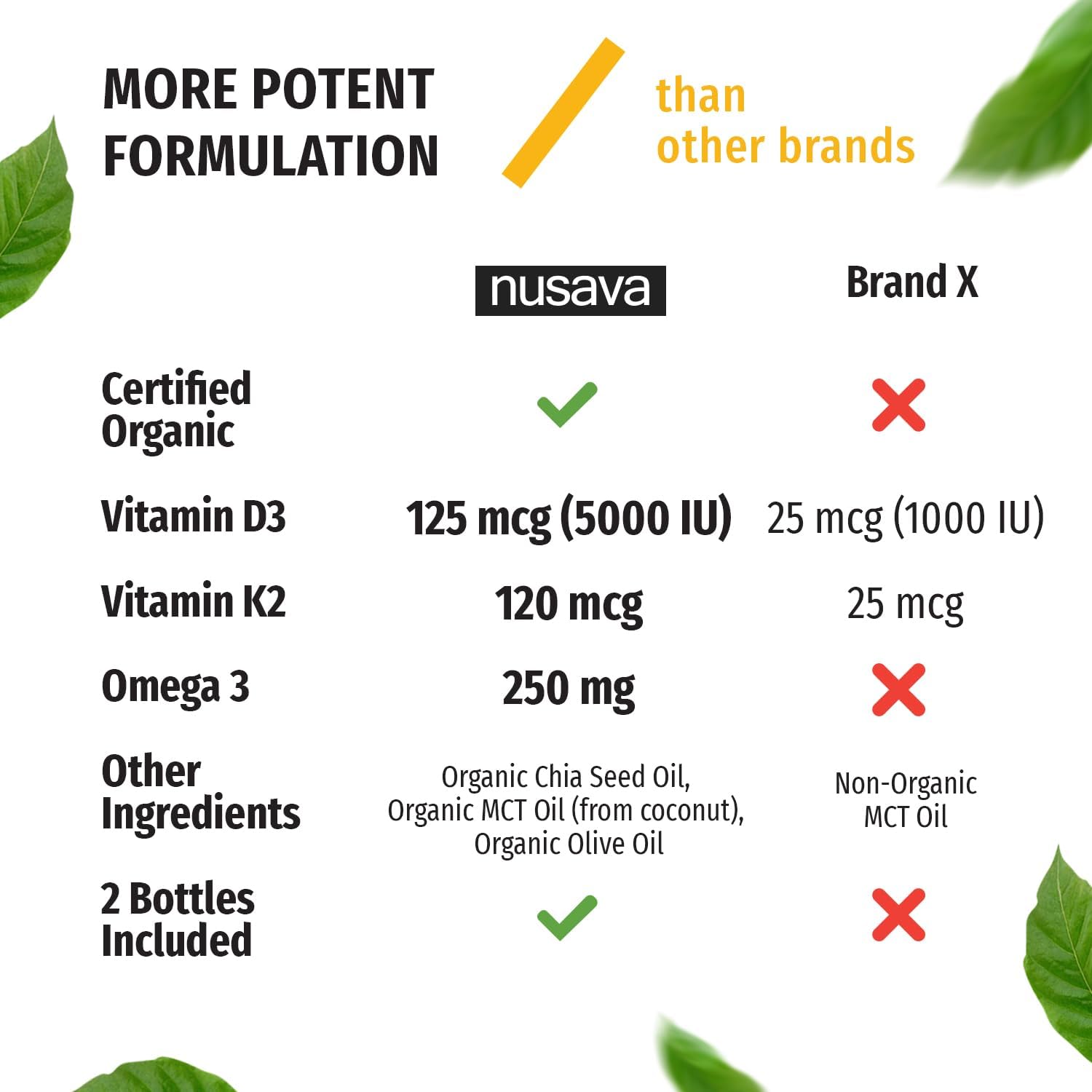 MORE POTENT FORMULATION

than other brands

| | nusava | Brand X |
|---|---|---|
| Certified Organic | ✓ | ✗ |
| Vitamin D3 | 125 mcg (5000 IU) | 25 mcg (1000 IU) |
| Vitamin K2 | 120 mcg | 25 mcg |
| Omega 3 | 250 mg | ✗ |
| Other Ingredients | Organic Chia Seed Oil, Organic MCT Oil (from coconut), Organic Olive Oil | Non-Organic MCT Oil |
| 2 Bottles Included | ✓ | ✗ |